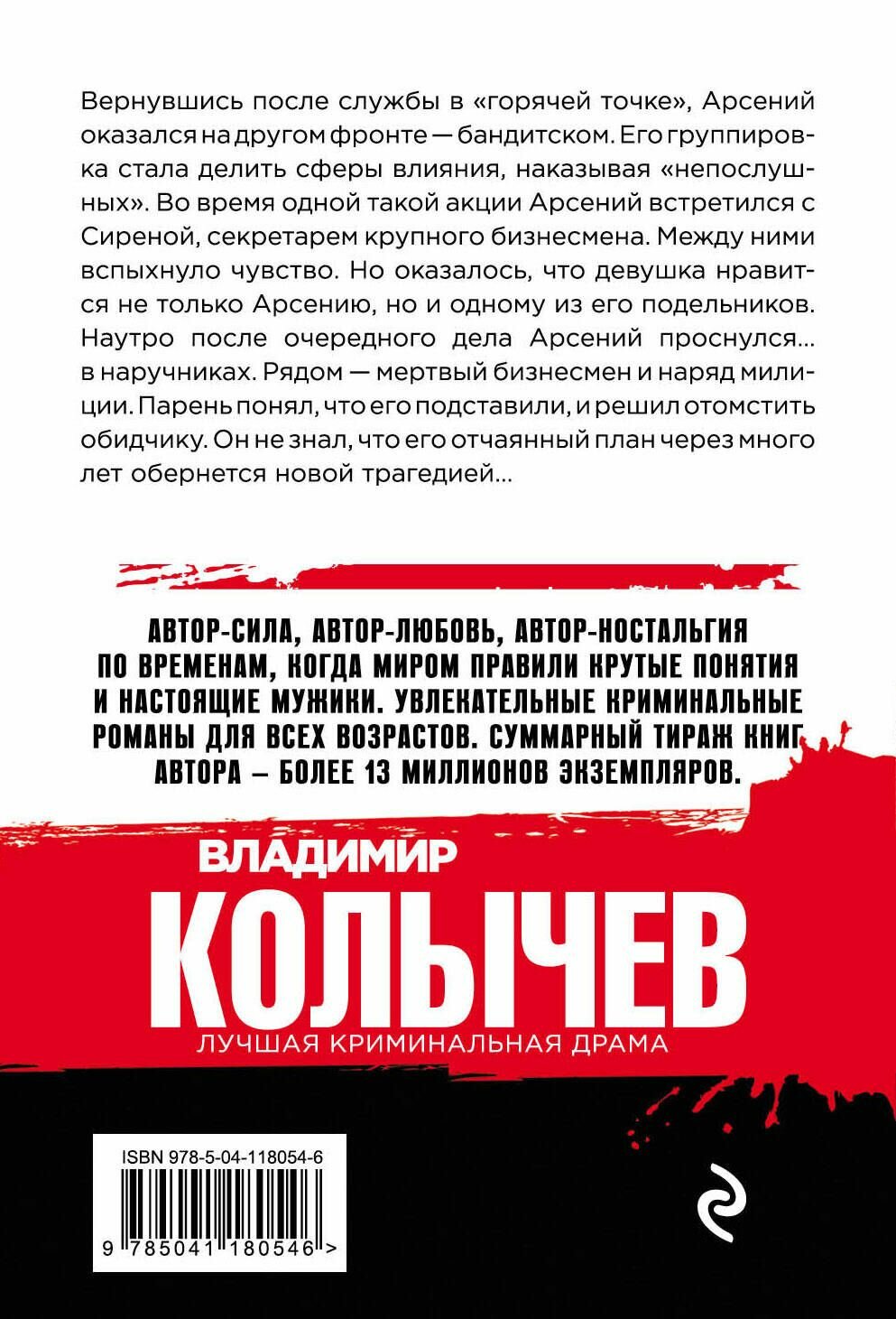 Вернувшись после службы в «горячей точке», Арсений оказался на другом фронте — бандитском. Его группировка стала делить сферы влияния, наказывая «непослушных». Во время одной такой акции Арсений встретился с Сиреной, секретарем крупного бизнесмена. Между ними вспыхнуло чувство. Но оказалось, что девушка нравится не только Арсению, но и одному из его подельников. Наутро после очередного дела Арсений проснулся... в наручниках. Рядом — мертвый бизнесмен и наряд милиции. Парень понял, что его подставили, и решил отомстить обидчику. Он не знал, что его отчаянный план через много лет обернется новой трагедией...

АВТОР-СИЛА, АВТОР-ЛЮБОВЬ, АВТОР-НОСТАЛЬГИЯ ПО ВРЕМЕНАМ, КОГДА МИРОМ ПРАВИЛИ КРУТЫЕ ПОНЯТИЯ И НАСТОЯЩИЕ МУЖИКИ. УВЛЕКАТЕЛЬНЫЕ КРИМИНАЛЬНЫЕ РОМАНЫ ДЛЯ ВСЕХ ВОЗРАСТОВ. СУММАРНЫЙ ТИРАЖ КНИГ АВТОРА – БОЛЕЕ 13 МИЛЛИОНОВ ЭКЗЕМПЛЯРОВ.

ВЛАДИМИР
КОЛЫЧЕВ
ЛУЧШАЯ КРИМИНАЛЬНАЯ ДРАМА

ISBN 978-5-04-118054-6
9 785041 180546 >